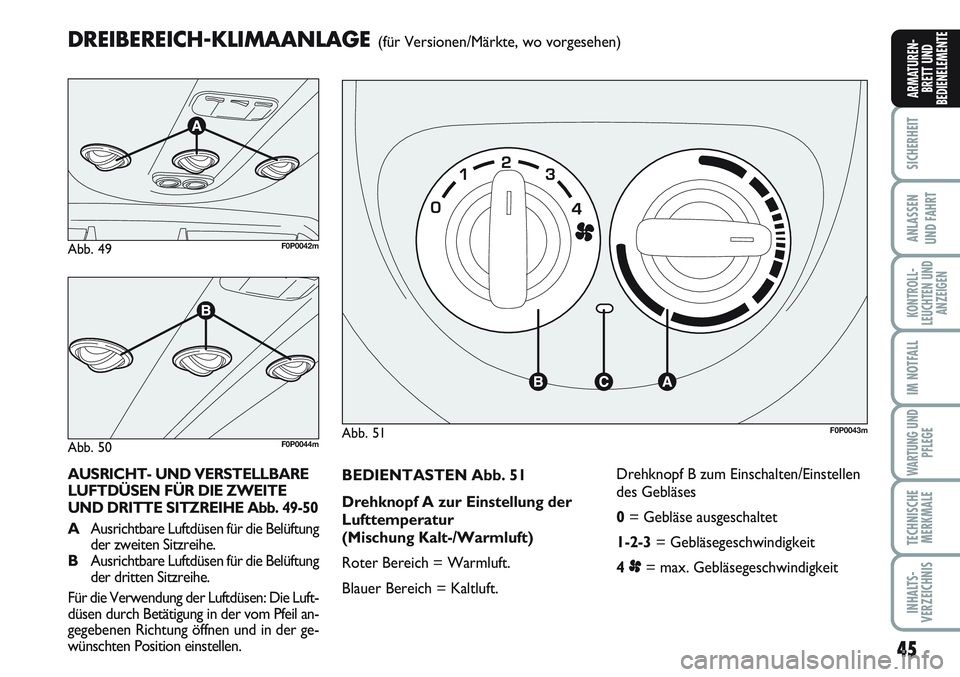 DREIBEREICH-KLIMAANLAGE (für Versionen/Märkte, wo vorgesehen)

A

Abb. 49 F0P0042m

B

Abb. 50 F0P0044m

0 1 2 3 4

B C A

Abb. 51 F0P0043m

AUSRICHT- UND VERSTELLBARE LUFTDÜSEN FÜR DIE ZWEITE UND DRITTE SITZREIHE Abb. 49-50

A Ausrichtbare Luftdüsen für die Belüftung der zweiten Sitzreihe.

B Ausrichtbare Luftdüsen für die Belüftung der dritten Sitzreihe.

Für die Verwendung der Luftdüsen: Die Luftdüsen durch Betätigung in der vom Pfeil angegebenen Richtung öffnen und in der gewünschten Position einstellen.

BEDIENTASTEN Abb. 51

Drehknopf A zur Einstellung der Lufttemperatur (Mischung Kalt-/Warmluft)

Roter Bereich = Warmluft.

Blauer Bereich = Kaltluft.

Drehknopf B zum Einschalten/Einstellen des Gebläses

0 = Gebläse ausgeschaltet

1-2-3 = Gebläsegeschwindigkeit

4 = max. Gebläsegeschwindigkeit

ARMATUREN-BRETT UND BEDIENELEMENTE

SICHERHEIT

ANLASSEN UND FAHRT

KONTROLL-LEUCHTEN UND ANZEIGEN

IM NOTFALL

WARTUNG UND PFLEGE

TECHNISCHE MERKMALE

INHALTS-VERZEICHNIS

45

carmanualsonline.info